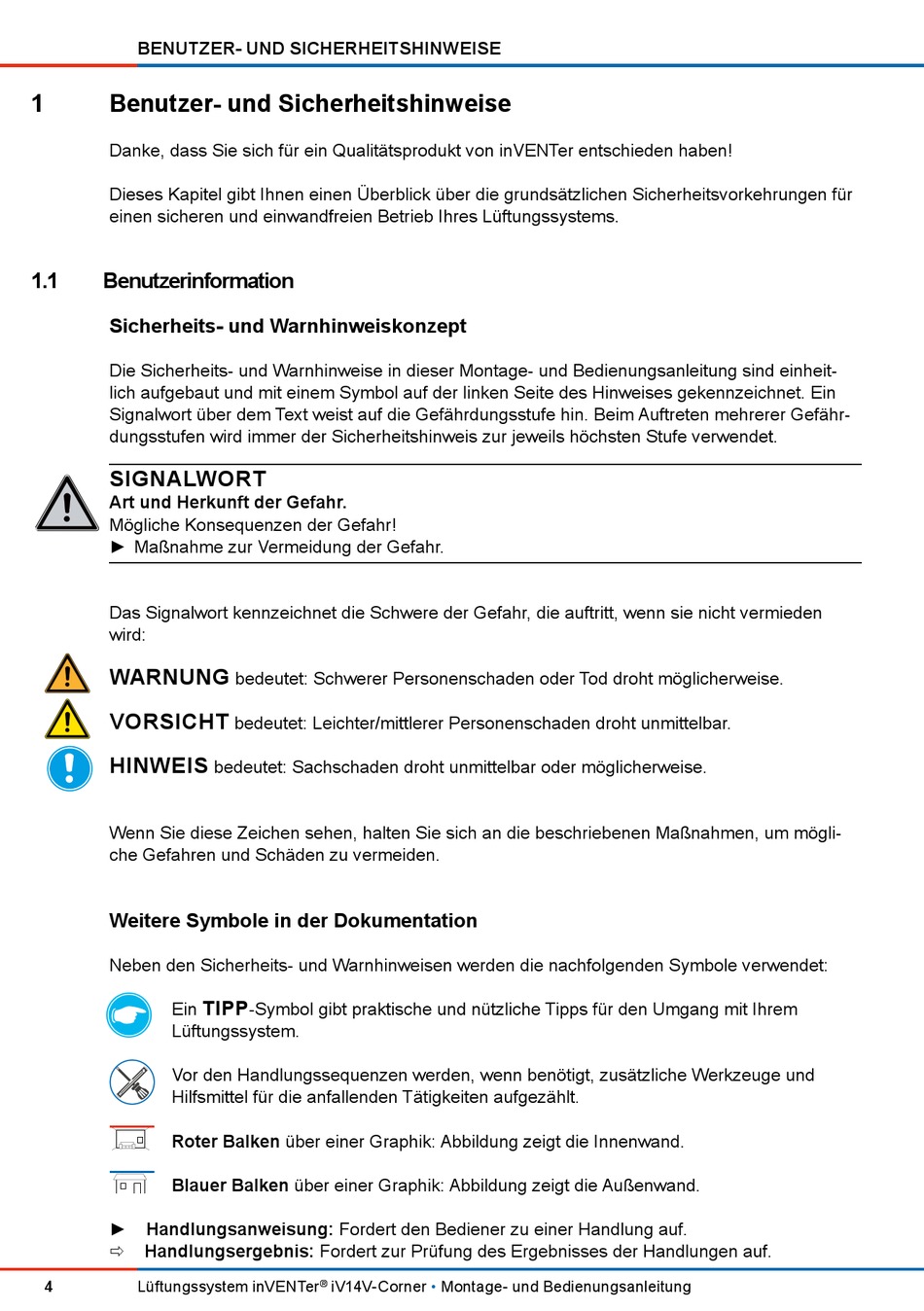 BENUTZER- UND SICHERHEITSHINWEISE

1 Benutzer- und Sicherheitshinweise

Danke, dass Sie sich für ein Qualitätsprodukt von inVENTer entschieden haben!

Dieses Kapitel gibt Ihnen einen Überblick über die grundsätzlichen Sicherheitsvorkehrungen für einen sicheren und einwandfreien Betrieb Ihres Lüftungssystems.

1.1 Benutzerinformation

Sicherheits- und Warnhinweiskonzept

Die Sicherheits- und Warnhinweise in dieser Montage- und Bedienungsanleitung sind einheitlich aufgebaut und mit einem Symbol auf der linken Seite des Hinweises gekennzeichnet. Ein Signalwort über dem Text weist auf die Gefährdungsstufe hin. Beim Auftreten mehrerer Gefährdungsstufen wird immer der Sicherheitshinweis zur jeweils höchsten Stufe verwendet.

SIGNALWORT
Art und Herkunft der Gefahr.
Mögliche Konsequenzen der Gefahr!
► Maßnahme zur Vermeidung der Gefahr.

Das Signalwort kennzeichnet die Schwere der Gefahr, die auftritt, wenn sie nicht vermieden wird:

WARNUNG bedeutet: Schwerer Personenschaden oder Tod droht möglicherweise.

VORSICHT bedeutet: Leichter/mittlerer Personenschaden droht unmittelbar.

HINWEIS bedeutet: Sachschaden droht unmittelbar oder möglicherweise.

Wenn Sie diese Zeichen sehen, halten Sie sich an die beschriebenen Maßnahmen, um mögliche Gefahren und Schäden zu vermeiden.

Weitere Symbole in der Dokumentation

Neben den Sicherheits- und Warnhinweisen werden die nachfolgenden Symbole verwendet:

Ein TIPP-Symbol gibt praktische und nützliche Tipps für den Umgang mit Ihrem Lüftungssystem.

Vor den Handlungssequenzen werden, wenn benötigt, zusätzliche Werkzeuge und Hilfsmittel für die anfallenden Tätigkeiten aufgezählt.

Roter Balken über einer Graphik: Abbildung zeigt die Innenwand.

Blauer Balken über einer Graphik: Abbildung zeigt die Außenwand.

► Handlungsanweisung: Fordert den Bediener zu einer Handlung auf.
⇨ Handlungsergebnis: Fordert zur Prüfung des Ergebnisses der Handlungen auf.

4 Lüftungssystem inVENTer® iV14V-Corner • Montage- und Bedienungsanleitung